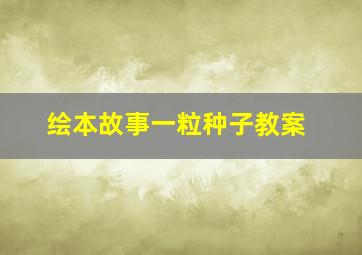 绘本故事一粒种子教案